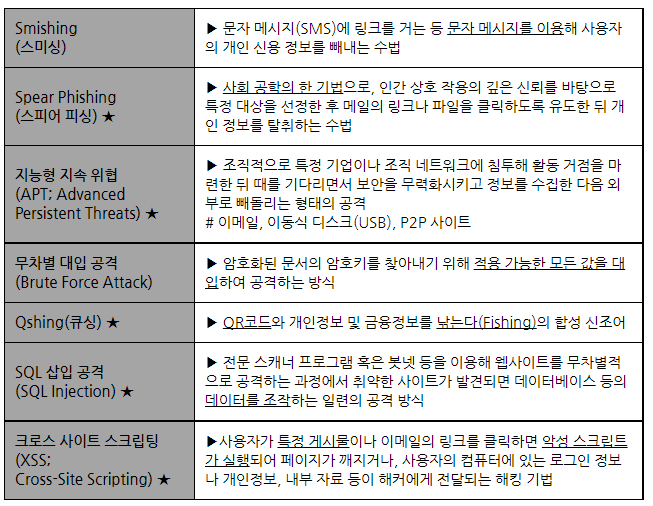 | Smishing (스미싱) | ▶ 문자 메시지(SMS)에 링크를 거는 등 문자 메시지를 이용해 사용자의 개인 신용 정보를 빼내는 수법 |
|---|---|
| Spear Phishing (스피어 피싱) ★ | ▶ 사회 공학의 한 기법으로, 인간 상호 작용의 깊은 신뢰를 바탕으로 특정 대상을 선정한 후 메일의 링크나 파일을 클릭하도록 유도한 뒤 개인 정보를 탈취하는 수법 |
| 지능형 지속 위협 (APT; Advanced Persistent Threats) ★ | ▶ 조직적으로 특정 기업이나 조직 네트워크에 침투해 활동 거점을 마련한 뒤 때를 기다리면서 보안을 무력화시키고 정보를 수집한 다음 외부로 빼돌리는 형태의 공격 # 이메일, 이동식 디스크(USB), P2P 사이트 |
| 무차별 대입 공격 (Brute Force Attack) | ▶ 암호화된 문서의 암호키를 찾아내기 위해 적용 가능한 모든 값을 대입하여 공격하는 방식 |
| Qshing(큐싱) ★ | ▶ QR코드와 개인정보 및 금융정보를 낚는다(Fishing)의 합성 신조어 |
| SQL 삽입 공격 (SQL Injection) ★ | ▶ 전문 스캐너 프로그램 혹은 봇넷 등을 이용해 웹사이트를 무차별적으로 공격하는 과정에서 취약한 사이트가 발견되면 데이터베이스 등의 데이터를 조작하는 일련의 공격 방식 |
| 크로스 사이트 스크립팅 (XSS; Cross-Site Scripting) ★ | ▶사용자가 특정 게시물이나 이메일의 링크를 클릭하면 악성 스크립트가 실행되어 페이지가 깨지거나, 사용자의 컴퓨터에 있는 로그인 정보나 개인정보, 내부 자료 등이 해커에게 전달되는 해킹 기법 |